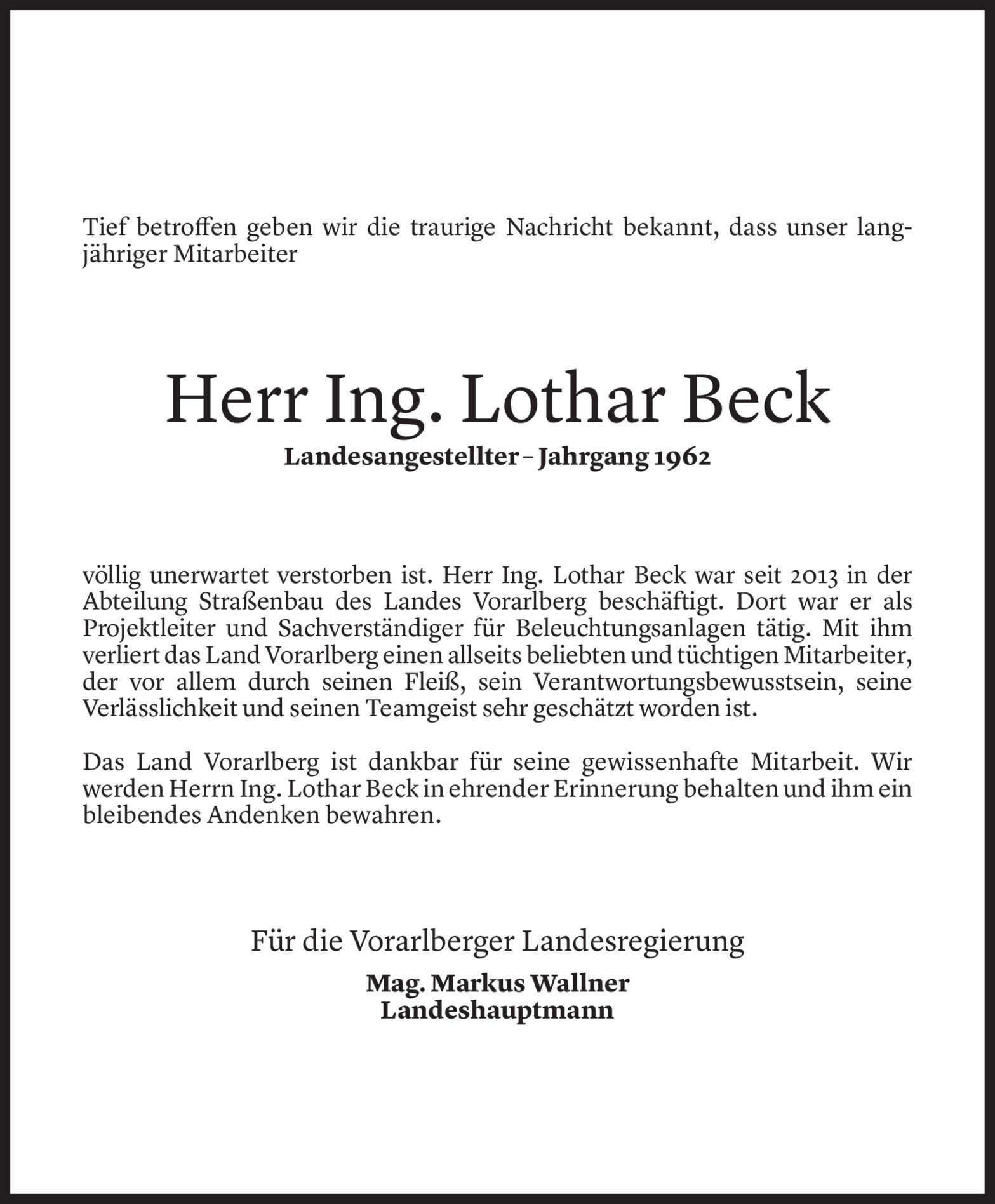 Tief betroffen geben wir die traurige Nachricht bekannt, dass unser langjähriger Mitarbeiter

Herr Ing. Lothar Beck

Landesangestellter – Jahrgang 1962

völlig unerwartet verstorben ist. Herr Ing. Lothar Beck war seit 2013 in der Abteilung Straßenbau des Landes Vorarlberg beschäftigt. Dort war er als Projektleiter und Sachverständiger für Beleuchtungsanlagen tätig. Mit ihm verliert das Land Vorarlberg einen allseits beliebten und tüchtigen Mitarbeiter, der vor allem durch seinen Fleiß, sein Verantwortungsbewusstsein, seine Verlässlichkeit und seinen Teamgeist sehr geschätzt worden ist.

Das Land Vorarlberg ist dankbar für seine gewissenhafte Mitarbeit. Wir werden Herrn Ing. Lothar Beck in ehrender Erinnerung behalten und ihm ein bleibendes Andenken bewahren.

Für die Vorarlberger Landesregierung

Mag. Markus Wallner
Landeshauptmann